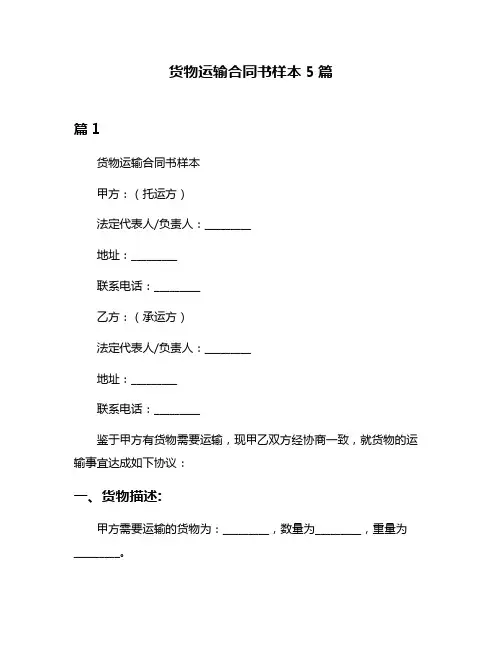 货物运输合同书样本 5 篇

篇 1

货物运输合同书样本

甲方：（托运方）

法定代表人/负责人：________

地址：________

联系电话：________

乙方：（承运方）

法定代表人/负责人：________

地址：________

联系电话：________

鉴于甲方有货物需要运输，现甲乙双方经协商一致，就货物的运输事宜达成如下协议：

一、货物描述:

甲方需要运输的货物为：________，数量为________，重量为________。